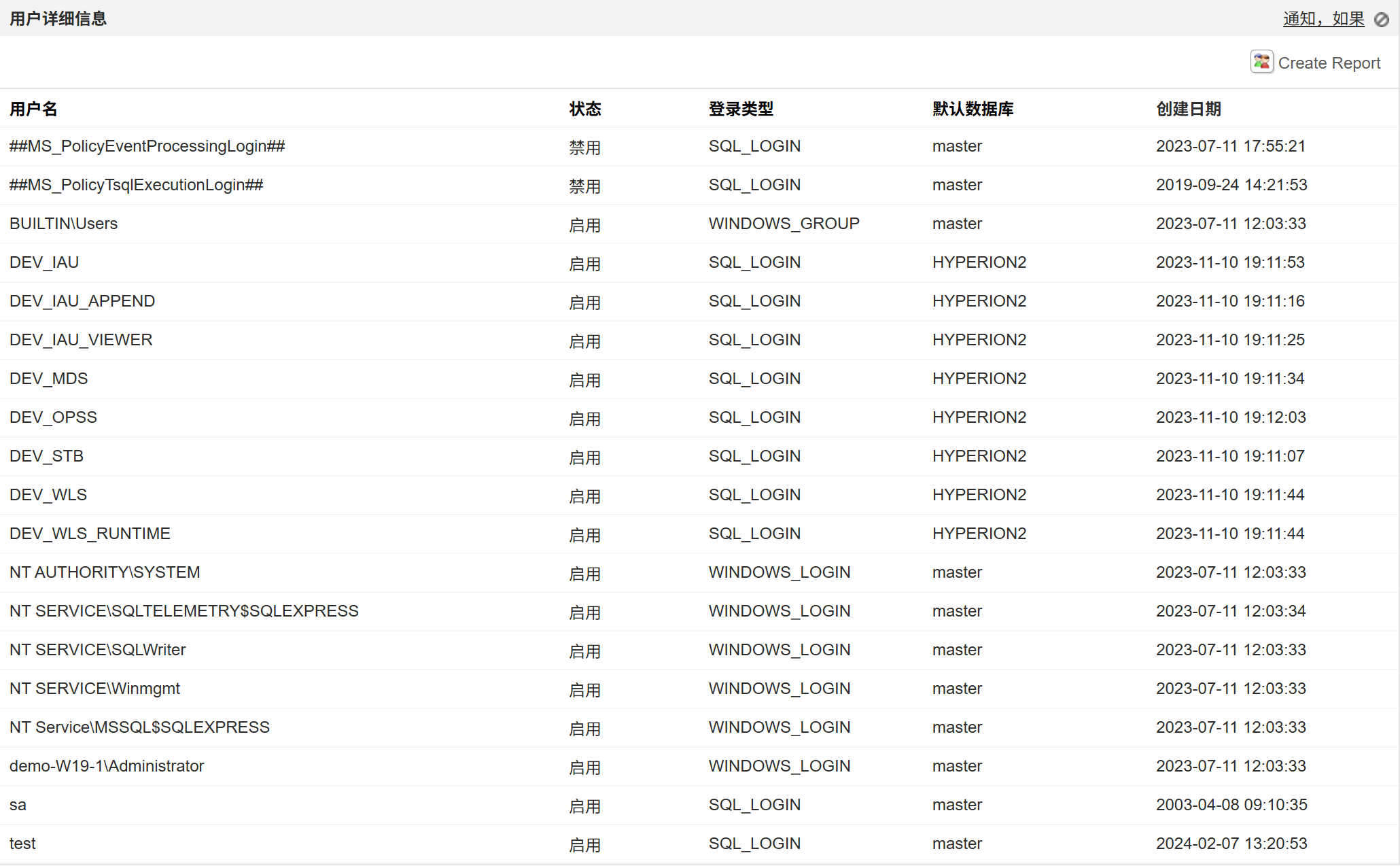 用户详细信息

通知，如果

Create Report

| 用户名 | 状态 | 登录类型 | 默认数据库 | 创建日期 |
|---|---|---|---|---|
| ##MS_PolicyEventProcessingLogin## | 禁用 | SQL_LOGIN | master | 2023-07-11 17:55:21 |
| ##MS_PolicyTsqlExecutionLogin## | 禁用 | SQL_LOGIN | master | 2019-09-24 14:21:53 |
| BUILTIN\Users | 启用 | WINDOWS_GROUP | master | 2023-07-11 12:03:33 |
| DEV_IAU | 启用 | SQL_LOGIN | HYPERION2 | 2023-11-10 19:11:53 |
| DEV_IAU_APPEND | 启用 | SQL_LOGIN | HYPERION2 | 2023-11-10 19:11:16 |
| DEV_IAU_VIEWER | 启用 | SQL_LOGIN | HYPERION2 | 2023-11-10 19:11:25 |
| DEV_MDS | 启用 | SQL_LOGIN | HYPERION2 | 2023-11-10 19:11:34 |
| DEV_OPSS | 启用 | SQL_LOGIN | HYPERION2 | 2023-11-10 19:12:03 |
| DEV_STB | 启用 | SQL_LOGIN | HYPERION2 | 2023-11-10 19:11:07 |
| DEV_WLS | 启用 | SQL_LOGIN | HYPERION2 | 2023-11-10 19:11:44 |
| DEV_WLS_RUNTIME | 启用 | SQL_LOGIN | HYPERION2 | 2023-11-10 19:11:44 |
| NT AUTHORITY\SYSTEM | 启用 | WINDOWS_LOGIN | master | 2023-07-11 12:03:33 |
| NT SERVICE\SQLTELEMETRY$SQLEXPRESS | 启用 | WINDOWS_LOGIN | master | 2023-07-11 12:03:34 |
| NT SERVICE\SQLWriter | 启用 | WINDOWS_LOGIN | master | 2023-07-11 12:03:33 |
| NT SERVICE\Winmgmt | 启用 | WINDOWS_LOGIN | master | 2023-07-11 12:03:33 |
| NT Service\MSSQL$SQLEXPRESS | 启用 | WINDOWS_LOGIN | master | 2023-07-11 12:03:33 |
| demo-W19-1\Administrator | 启用 | WINDOWS_LOGIN | master | 2023-07-11 12:03:33 |
| sa | 启用 | SQL_LOGIN | master | 2003-04-08 09:10:35 |
| test | 启用 | SQL_LOGIN | master | 2024-02-07 13:20:53 |